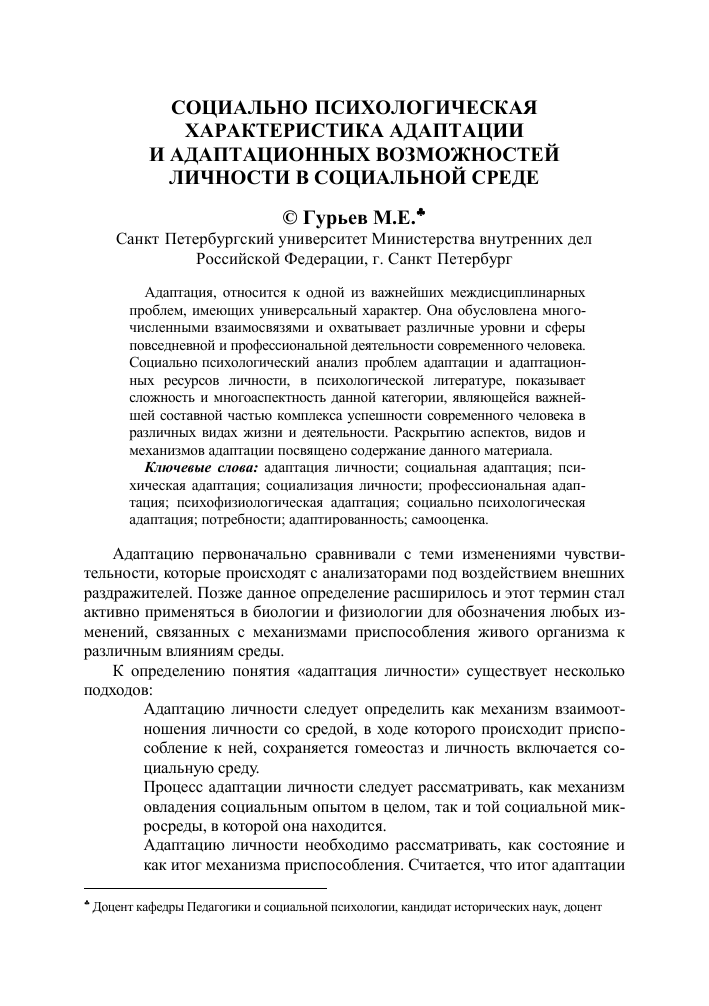 СОЦИАЛЬНО ПСИХОЛОГИЧЕСКАЯ ХАРАКТЕРИСТИКА АДАПТАЦИИ И АДАПТАЦИОННЫХ ВОЗМОЖНОСТЕЙ ЛИЧНОСТИ В СОЦИАЛЬНОЙ СРЕДЕ

© Гурьев М.Е.♣

Санкт Петербургский университет Министерства внутренних дел Российской Федерации, г. Санкт Петербург

Адаптация, относится к одной из важнейших междисциплинарных проблем, имеющих универсальный характер. Она обусловлена многочисленными взаимосвязями и охватывает различные уровни и сферы повседневной и профессиональной деятельности современного человека. Социально психологический анализ проблем адаптации и адаптационных ресурсов личности, в психологической литературе, показывает сложность и многоаспектность данной категории, являющейся важнейшей составной частью комплекса успешности современного человека в различных видах жизни и деятельности. Раскрытию аспектов, видов и механизмов адаптации посвящено содержание данного материала.

Ключевые слова: адаптация личности; социальная адаптация; психическая адаптация; социализация личности; профессиональная адаптация; психофизиологическая адаптация; социально психологическая адаптация; потребности; адаптированность; самооценка.

Адаптацию первоначально сравнивали с теми изменениями чувствительности, которые происходят с анализаторами под воздействием внешних раздражителей. Позже данное определение расширилось и этот термин стал активно применяться в биологии и физиологии для обозначения любых изменений, связанных с механизмами приспособления живого организма к различным влияниям среды.

К определению понятия «адаптация личности» существует несколько подходов:

Адаптацию личности следует определить как механизм взаимоотношения личности со средой, в ходе которого происходит приспособление к ней, сохраняется гомеостаз и личность включается социальную среду.

Процесс адаптации личности следует рассматривать, как механизм овладения социальным опытом в целом, так и той социальной микросреды, в которой она находится.

Адаптацию личности необходимо рассматривать, как состояние и как итог механизма приспособления. Считается, что итог адаптации

♣ Доцент кафедры Педагогики и социальной психологии, кандидат исторических наук, доцент